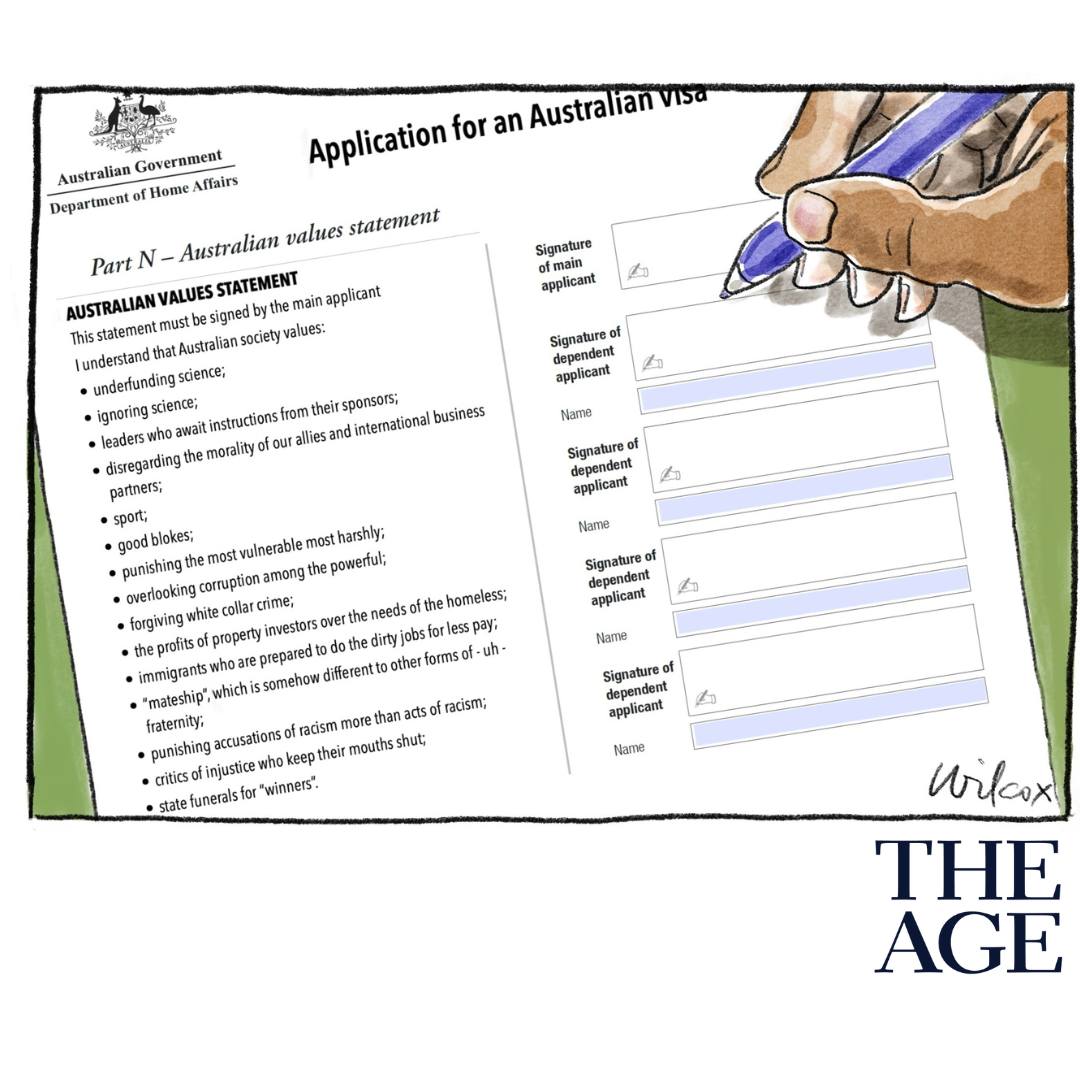 Australian Government
Department of Home Affairs

Application for an Australian visa

Part N – Australian values statement

AUSTRALIAN VALUES STATEMENT
This statement must be signed by the main applicant
I understand that Australian society values:
• underfunding science;
• ignoring science;
• leaders who await instructions from their sponsors;
• disregarding the morality of our allies and international business partners;
• sport;
• good blokes;
• punishing the most vulnerable most harshly;
• overlooking corruption among the powerful;
• forgiving white collar crime;
• the profits of property investors over the needs of the homeless;
• immigrants who are prepared to do the dirty jobs for less pay;
• "mateship", which is somehow different to other forms of - uh - fraternity;
• punishing accusations of racism more than acts of racism;
• critics of injustice who keep their mouths shut;
• state funerals for "winners".

Signature of main applicant

Signature of dependent applicant
Name

Signature of dependent applicant
Name

Signature of dependent applicant
Name

Signature of dependent applicant
Name

Wilcox

THE AGE